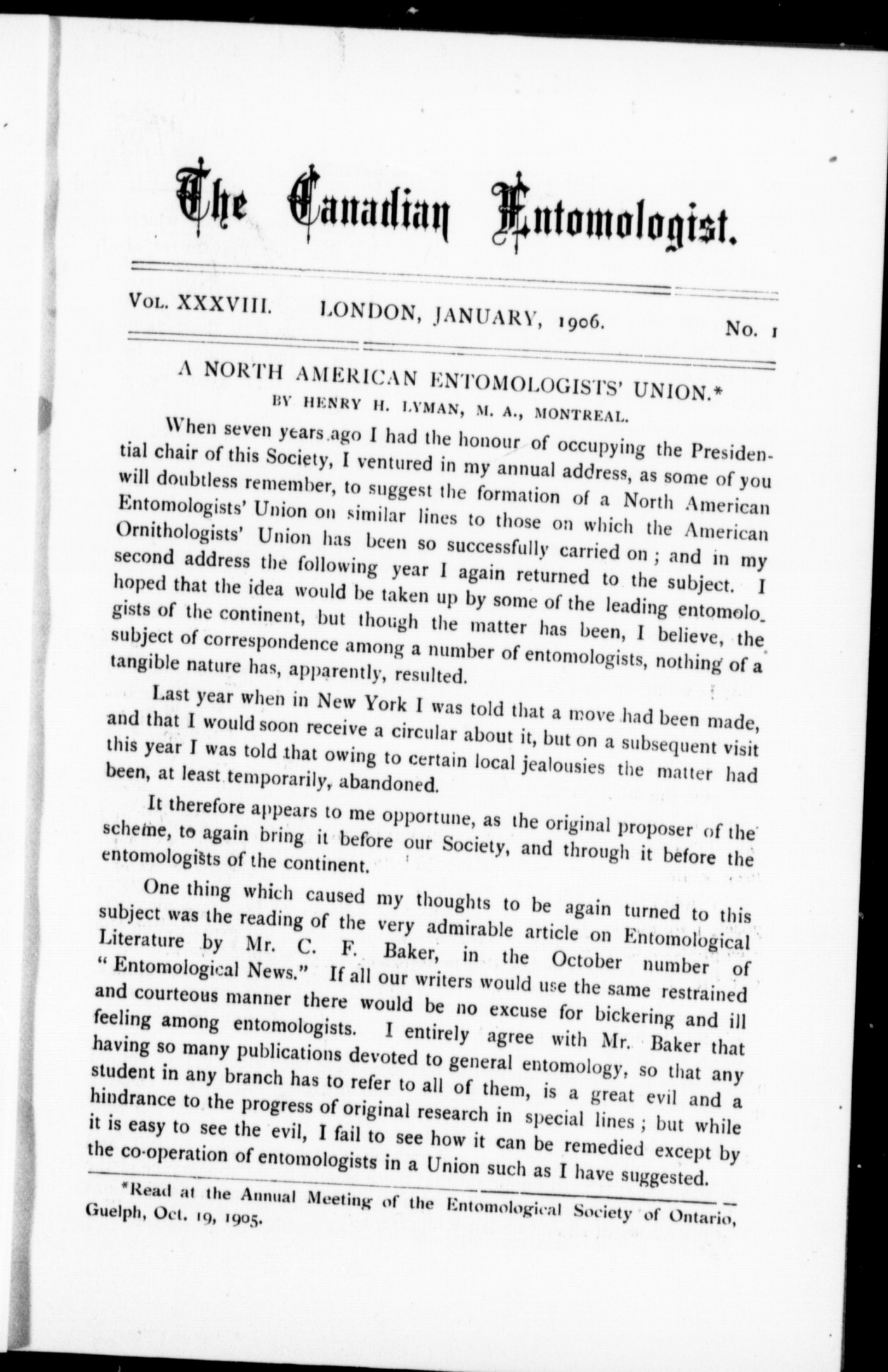 The Canadian Entomologist.

VOL. XXXVIII. LONDON, JANUARY, 1906. No. 1

A NORTH AMERICAN ENTOMOLOGISTS' UNION.*
BY HENRY H. LYMAN, M. A., MONTREAL.

When seven years ago I had the honour of occupying the Presidential chair of this Society, I ventured in my annual address, as some of you will doubtless remember, to suggest the formation of a North American Entomologists' Union on similar lines to those on which the American Ornithologists' Union has been so successfully carried on; and in my second address the following year I again returned to the subject. I hoped that the idea would be taken up by some of the leading entomologists of the continent, but though the matter has been, I believe, the subject of correspondence among a number of entomologists, nothing of a tangible nature has, apparently, resulted.

Last year when in New York I was told that a move had been made, and that I would soon receive a circular about it, but on a subsequent visit this year I was told that owing to certain local jealousies the matter had been, at least temporarily, abandoned.

It therefore appears to me opportune, as the original proposer of the scheme, to again bring it before our Society, and through it before the entomologists of the continent.

One thing which caused my thoughts to be again turned to this subject was the reading of the very admirable article on Entomological Literature by Mr. C. F. Baker, in the October number of "Entomological News." If all our writers would use the same restrained and courteous manner there would be no excuse for bickering and ill feeling among entomologists. I entirely agree with Mr. Baker that having so many publications devoted to general entomology, so that any student in any branch has to refer to all of them, is a great evil and a hindrance to the progress of original research in special lines; but while it is easy to see the evil, I fail to see how it can be remedied except by the co-operation of entomologists in a Union such as I have suggested.

*Read at the Annual Meeting of the Entomological Society of Ontario, Guelph, Oct. 19, 1905.